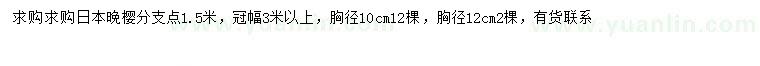 求购求购日本晚樱分支点1.5米，冠幅3米以上，胸径10cm12棵，胸径12cm2棵，有货联系

www.yuanlin.com